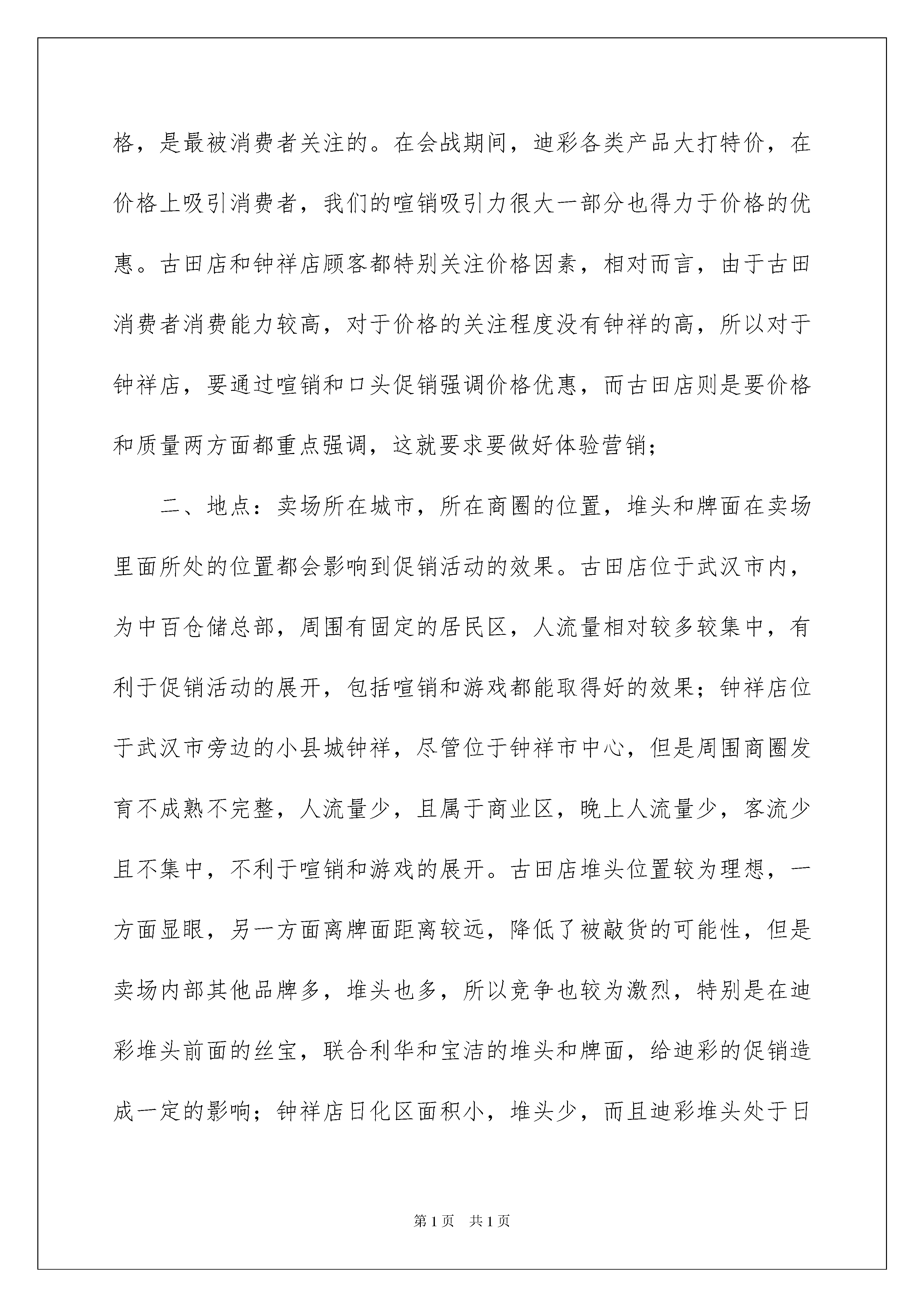 格，是最被消费者关注的。在会战期间，迪彩各类产品大打特价，在价格上吸引消费者，我们的喧销吸引力很大一部分也得力于价格的优惠。古田店和钟祥店顾客都特别关注价格因素，相对而言，由于古田消费者消费能力较高，对于价格的关注程度没有钟祥的高，所以对于钟祥店，要通过喧销和口头促销强调价格优惠，而古田店则是要价格和质量两方面都重点强调，这就要求要做好体验营销；

二、地点：卖场所在城市，所在商圈的位置，堆头和牌面在卖场里面所处的位置都会影响到促销活动的效果。古田店位于武汉市内，为中百仓储总部，周围有固定的居民区，人流量相对较多较集中，有利于促销活动的展开，包括喧销和游戏都能取得好的效果；钟祥店位于武汉市旁边的小县城钟祥，尽管位于钟祥市中心，但是周围商圈发育不成熟不完整，人流量少，且属于商业区，晚上人流量少，客流少且不集中，不利于喧销和游戏的展开。古田店堆头位置较为理想，一方面显眼，另一方面离牌面距离较远，降低了被敲货的可能性，但是卖场内部其他品牌多，堆头也多，所以竞争也较为激烈，特别是在迪彩堆头前面的丝宝，联合利华和宝洁的堆头和牌面，给迪彩的促销造成一定的影响；钟祥店日化区面积小，堆头少，而且迪彩堆头处于日

第1页　共1页